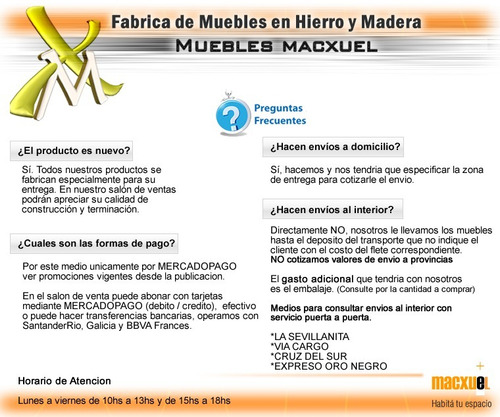 Fabrica de Muebles en Hierro y Madera
MUEBLES MACXUEL

Preguntas Frecuentes

¿El producto es nuevo?

Sí. Todos nuestros productos se fabrican especialmente para su entrega. En nuestro salon de ventas podrán apreciar su calidad de construcción y terminación.

¿Cuales son las formas de pago?

Por este medio unicamente por MERCADOPAGO ver promociones vigentes desde la publicacion.

En el salon de venta puede abonar con tarjetas mediante MERCADOPAGO (debito / credito), efectivo o puede hacer transferencias bancarias, operamos con SantanderRio, Galicia y BBVA Frances.

¿Hacen envíos a domicilio?

Sí, hacemos y nos tendria que especificar la zona de entrega para cotizarle el envio.

¿Hacen envíos al interior?

Directamente NO, nosotros le llevamos los muebles hasta el deposito del transporte que no indique el cliente con el costo del flete correspondiente.
NO cotizamos valores de envio a provincias

El gasto adicional que tendria con nosotros es el embalaje. (Consulte por la cantidad a comprar)

Medios para consultar envios al interior con servicio puerta a puerta.

*LA SEVILLANITA
*VIA CARGO
*CRUZ DEL SUR
*EXPRESO ORO NEGRO

Horario de Atencion

Lunes a viernes de 10hs a 13hs y de 15hs a 18hs

macxuel
Habitá tu espacio